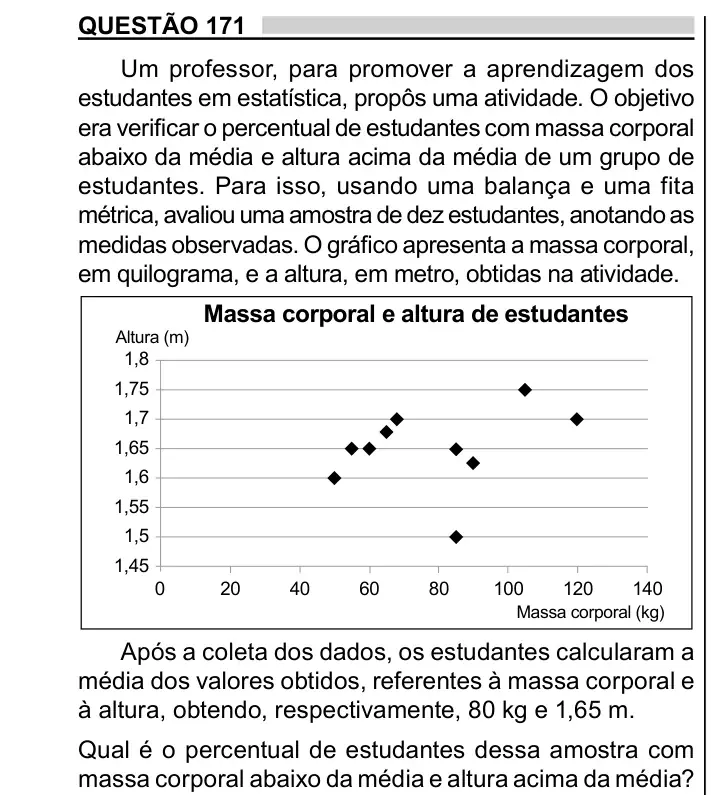 QUESTÃO 171

Um professor, para promover a aprendizagem dos estudantes em estatística, propôs uma atividade. O objetivo era verificar o percentual de estudantes com massa corporal abaixo da média e altura acima da média de um grupo de estudantes. Para isso, usando uma balança e uma fita métrica, avaliou uma amostra de dez estudantes, anotando as medidas observadas. O gráfico apresenta a massa corporal, em quilograma, e a altura, em metro, obtidas na atividade.

Massa corporal e altura de estudantes

Altura (m)
1,8
1,75
1,7
1,65
1,6
1,55
1,5
1,45
0
20
40
60
80
100
120
140
Massa corporal (kg)

Após a coleta dos dados, os estudantes calcularam a média dos valores obtidos, referentes à massa corporal e à altura, obtendo, respectivamente, 80 kg e 1,65 m.

Qual é o percentual de estudantes dessa amostra com massa corporal abaixo da média e altura acima da média?